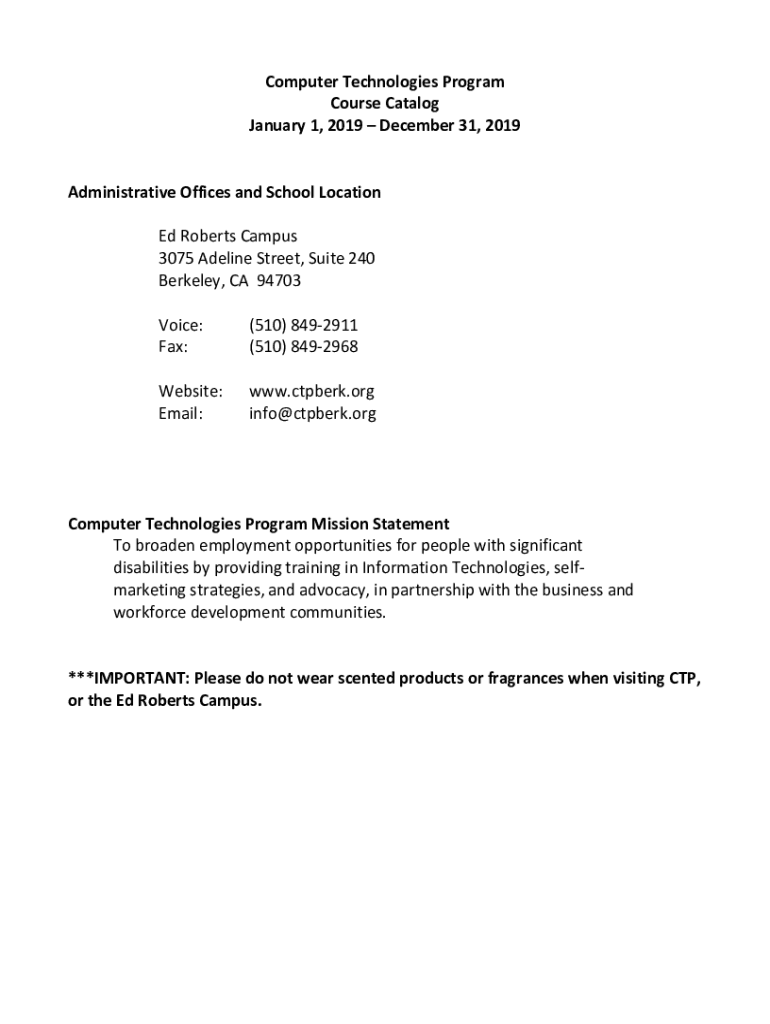 Computer Technologies Program
Course Catalog
January 1, 2019 – December 31, 2019

Administrative Offices and School Location

Ed Roberts Campus
3075 Adeline Street, Suite 240
Berkeley, CA 94703

Voice: (510) 849-2911
Fax: (510) 849-2968

Website: www.ctpberk.org
Email: info@ctpberk.org

Computer Technologies Program Mission Statement
To broaden employment opportunities for people with significant disabilities by providing training in Information Technologies, self-marketing strategies, and advocacy, in partnership with the business and workforce development communities.

***IMPORTANT: Please do not wear scented products or fragrances when visiting CTP, or the Ed Roberts Campus.